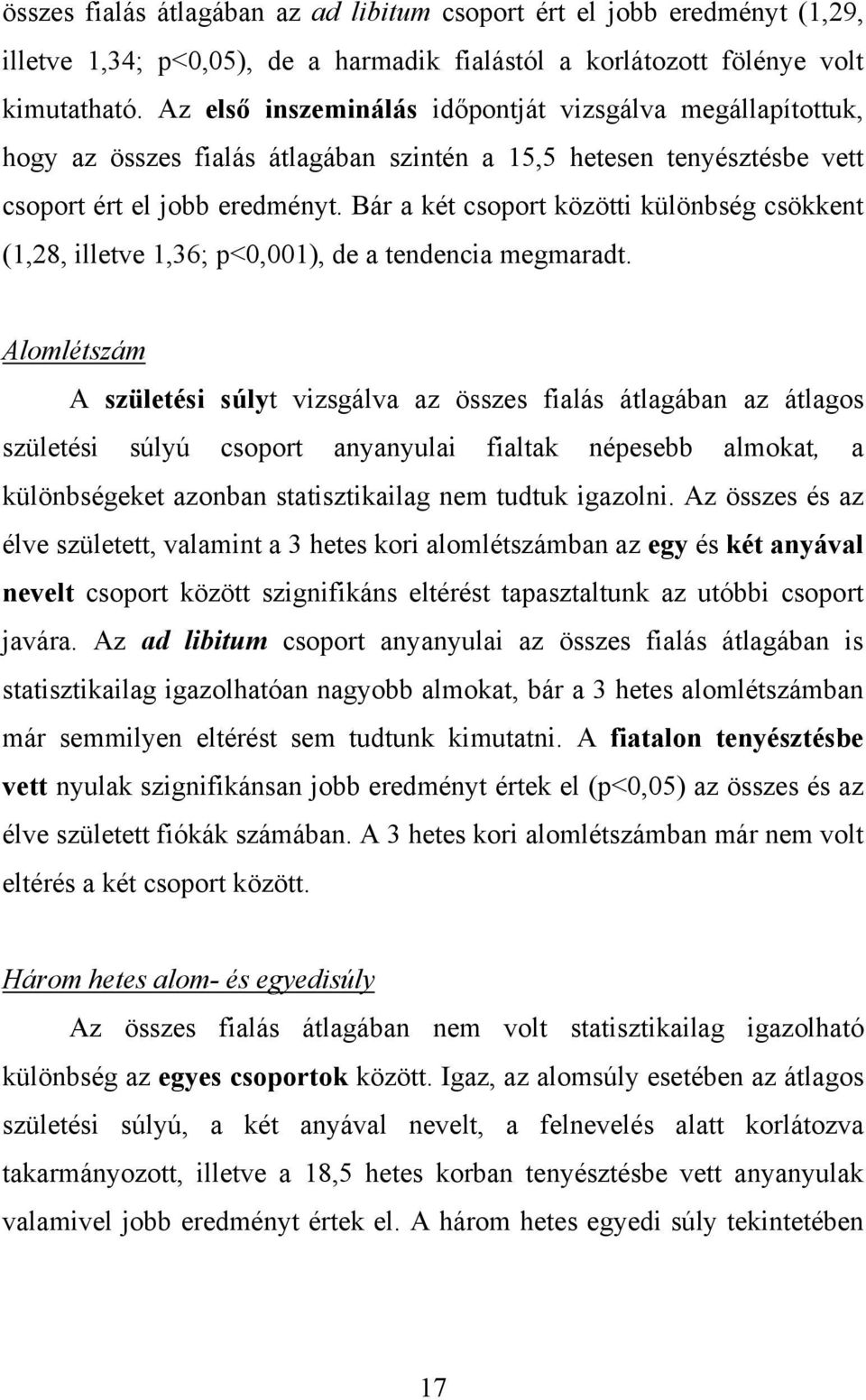 összes fialás átlagában az ad libitum csoport ért el jobb eredményt (1,29, illetve 1,34; p<0,05), de a harmadik fialástól a korlátozott fölénye volt kimutatható. Az első inszeminálás időpontját vizsgálva megállapítottuk, hogy az összes fialás átlagában szintén a 15,5 hetesen tenyésztésbe vett csoport ért el jobb eredményt. Bár a két csoport közötti különbség csökkent (1,28, illetve 1,36; p<0,001), de a tendencia megmaradt.

Alomlétszám

A születési súlyt vizsgálva az összes fialás átlagában az átlagos születési súlyú csoport anyanyulai fialtak népesebb almokat, a különbségeket azonban statisztikailag nem tudtuk igazolni. Az összes és az élve született, valamint a 3 hetes kori alomlétszámban az egy és két anyával nevelt csoport között szignifikáns eltérést tapasztaltunk az utóbbi csoport javára. Az ad libitum csoport anyanyulai az összes fialás átlagában is statisztikailag igazolhatóan nagyobb almokat, bár a 3 hetes alomlétszámban már semmilyen eltérést sem tudtunk kimutatni. A fiatalon tenyésztésbe vett nyulak szignifikánsan jobb eredményt értek el (p<0,05) az összes és az élve született fiókák számában. A 3 hetes kori alomlétszámban már nem volt eltérés a két csoport között.

Három hetes alom- és egyedisúly

Az összes fialás átlagában nem volt statisztikailag igazolható különbség az egyes csoportok között. Igaz, az alomsúly esetében az átlagos születési súlyú, a két anyával nevelt, a felnevelés alatt korlátozva takarmányozott, illetve a 18,5 hetes korban tenyésztésbe vett anyanyulak valamivel jobb eredményt értek el. A három hetes egyedi súly tekintetében

17